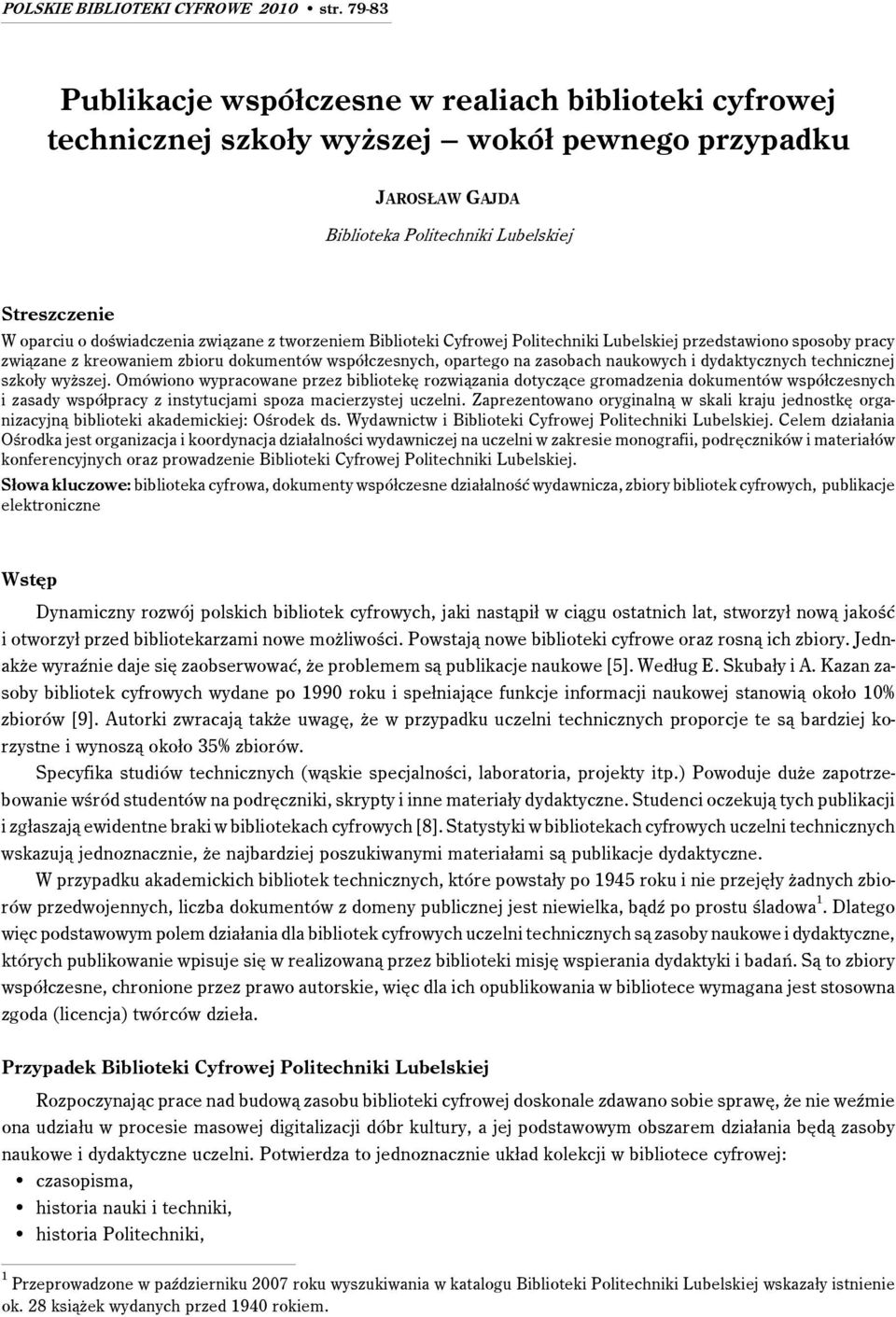 POLSKIE BIBLIOTEKI CYFROWE 2010 • str. 79-83

Publikacje współczesne w realiach biblioteki cyfrowej technicznej szkoły wyższej – wokół pewnego przypadku

JAROSŁAW GAJDA

Biblioteka Politechniki Lubelskiej

Streszczenie
W oparciu o doświadczenia związane z tworzeniem Biblioteki Cyfrowej Politechniki Lubelskiej przedstawiono sposoby pracy związane z kreowaniem zbioru dokumentów współczesnych, opartego na zasobach naukowych i dydaktycznych technicznej szkoły wyższej. Omówiono wypracowane przez bibliotekę rozwiązania dotyczące gromadzenia dokumentów współczesnych i zasady współpracy z instytucjami spoza macierzystej uczelni. Zaprezentowano oryginalną w skali kraju jednostkę organizacyjną biblioteki akademickiej: Ośrodek ds. Wydawnictw i Biblioteki Cyfrowej Politechniki Lubelskiej. Celem działania Ośrodka jest organizacja i koordynacja działalności wydawniczej na uczelni w zakresie monografii, podręczników i materiałów konferencyjnych oraz prowadzenie Biblioteki Cyfrowej Politechniki Lubelskiej.

Słowa kluczowe: biblioteka cyfrowa, dokumenty współczesne działalność wydawnicza, zbiory bibliotek cyfrowych, publikacje elektroniczne

Wstęp

Dynamiczny rozwój polskich bibliotek cyfrowych, jaki nastąpił w ciągu ostatnich lat, stworzył nową jakość i otworzył przed bibliotekarzami nowe możliwości. Powstają nowe biblioteki cyfrowe oraz rosną ich zbiory. Jednakże wyraźnie daje się zaobserwować, że problemem są publikacje naukowe [5]. Według E. Skubały i A. Kazan zasoby bibliotek cyfrowych wydane po 1990 roku i spełniające funkcje informacji naukowej stanowią około 10% zbiorów [9]. Autorki zwracają także uwagę, że w przypadku uczelni technicznych proporcje te są bardziej korzystne i wynoszą około 35% zbiorów.

Specyfika studiów technicznych (wąskie specjalności, laboratoria, projekty itp.) Powoduje duże zapotrzebowanie wśród studentów na podręczniki, skrypty i inne materiały dydaktyczne. Studenci oczekują tych publikacji i zgłaszają ewidentne braki w bibliotekach cyfrowych [8]. Statystyki w bibliotekach cyfrowych uczelni technicznych wskazują jednoznacznie, że najbardziej poszukiwanymi materiałami są publikacje dydaktyczne.

W przypadku akademickich bibliotek technicznych, które powstały po 1945 roku i nie przejęły żadnych zbiorów przedwojennych, liczba dokumentów z domeny publicznej jest niewielka, bądź po prostu śladowa$^1$. Dlatego więc podstawowym polem działania dla bibliotek cyfrowych uczelni technicznych są zasoby naukowe i dydaktyczne, których publikowanie wpisuje się w realizowaną przez biblioteki misję wspierania dydaktyki i badań. Są to zbiory współczesne, chronione przez prawo autorskie, więc dla ich opublikowania w bibliotece wymagana jest stosowna zgoda (licencja) twórców dzieła.

Przypadek Biblioteki Cyfrowej Politechniki Lubelskiej

Rozpoczynając prace nad budową zasobu biblioteki cyfrowej doskonale zdawano sobie sprawę, że nie weźmie ona udziału w procesie masowej digitalizacji dóbr kultury, a jej podstawowym obszarem działania będą zasoby naukowe i dydaktyczne uczelni. Potwierdza to jednoznacznie układ kolekcji w bibliotece cyfrowej:
• czasopisma,
• historia nauki i techniki,
• historia Politechniki,

$^1$ Przeprowadzone w październiku 2007 roku wyszukiwania w katalogu Biblioteki Politechniki Lubelskiej wskazały istnienie ok. 28 książek wydanych przed 1940 rokiem.